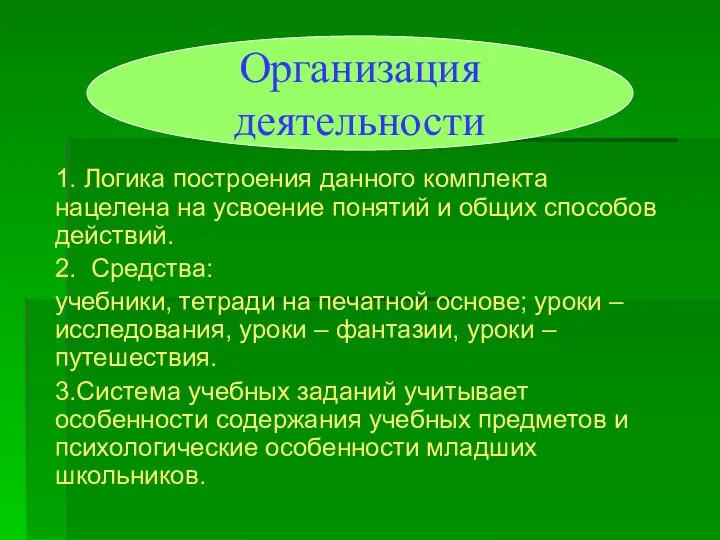 Организация деятельности

1. Логика построения данного комплекта нацелена на усвоение понятий и общих способов действий.

2.  Средства:

учебники, тетради на печатной основе; уроки – исследования, уроки – фантазии, уроки – путешествия.

3.Система учебных заданий учитывает особенности содержания учебных предметов и психологические особенности младших школьников.